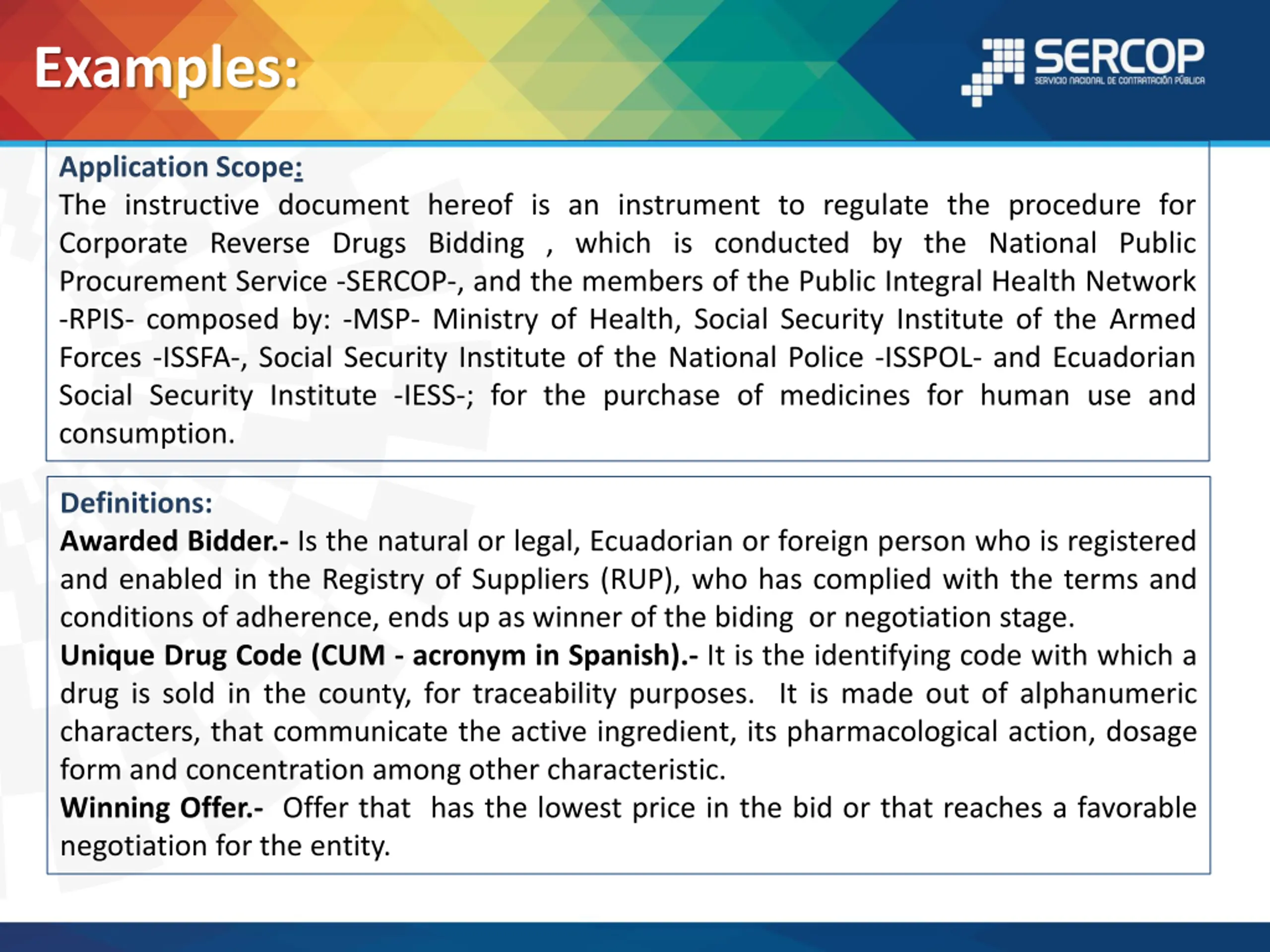 Examples:

SERCOP
SERVICIO NACIONAL DE CONTRATACIÓN PÚBLICA

Application Scope:
The instructive document hereof is an instrument to regulate the procedure for Corporate Reverse Drugs Bidding , which is conducted by the National Public Procurement Service -SERCOP-, and the members of the Public Integral Health Network -RPIS- composed by: -MSP- Ministry of Health, Social Security Institute of the Armed Forces -ISSFA-, Social Security Institute of the National Police -ISSPOL- and Ecuadorian Social Security Institute -IESS-; for the purchase of medicines for human use and consumption.

Definitions:
Awarded Bidder.- Is the natural or legal, Ecuadorian or foreign person who is registered and enabled in the Registry of Suppliers (RUP), who has complied with the terms and conditions of adherence, ends up as winner of the biding or negotiation stage.
Unique Drug Code (CUM - acronym in Spanish).- It is the identifying code with which a drug is sold in the county, for traceability purposes. It is made out of alphanumeric characters, that communicate the active ingredient, its pharmacological action, dosage form and concentration among other characteristic.
Winning Offer.- Offer that has the lowest price in the bid or that reaches a favorable negotiation for the entity.